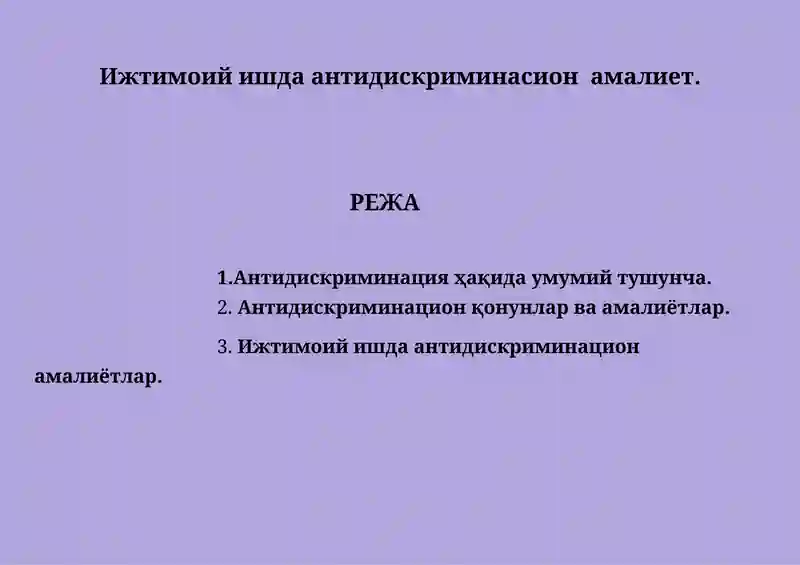 Ижтимоий ишда антидискриминасион амалиет.

РЕЖА

1.Антидискриминация ҳақида умумий тушунча.

2. Антидискриминацион қонунлар ва амалиётлар.

3. Ижтимоий ишда антидискриминацион амалиётлар.